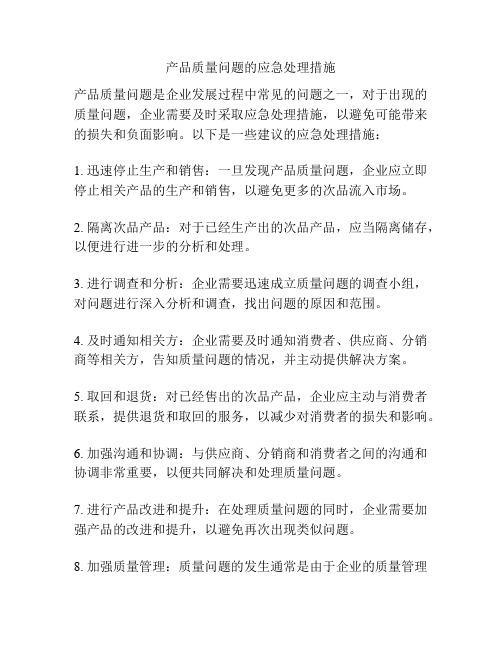 产品质量问题的应急处理措施

产品质量问题是企业发展过程中常见的问题之一，对于出现的质量问题，企业需要及时采取应急处理措施，以避免可能带来的损失和负面影响。以下是一些建议的应急处理措施：

1. 迅速停止生产和销售：一旦发现产品质量问题，企业应立即停止相关产品的生产和销售，以避免更多的次品流入市场。

2. 隔离次品产品：对于已经生产出的次品产品，应当隔离储存，以便进行进一步的分析和处理。

3. 进行调查和分析：企业需要迅速成立质量问题的调查小组，对问题进行深入分析和调查，找出问题的原因和范围。

4. 及时通知相关方：企业需要及时通知消费者、供应商、分销商等相关方，告知质量问题的情况，并主动提供解决方案。

5. 取回和退货：对已经售出的次品产品，企业应主动与消费者联系，提供退货和取回的服务，以减少对消费者的损失和影响。

6. 加强沟通和协调：与供应商、分销商和消费者之间的沟通和协调非常重要，以便共同解决和处理质量问题。

7. 进行产品改进和提升：在处理质量问题的同时，企业需要加强产品的改进和提升，以避免再次出现类似问题。

8. 加强质量管理：质量问题的发生通常是由于企业的质量管理